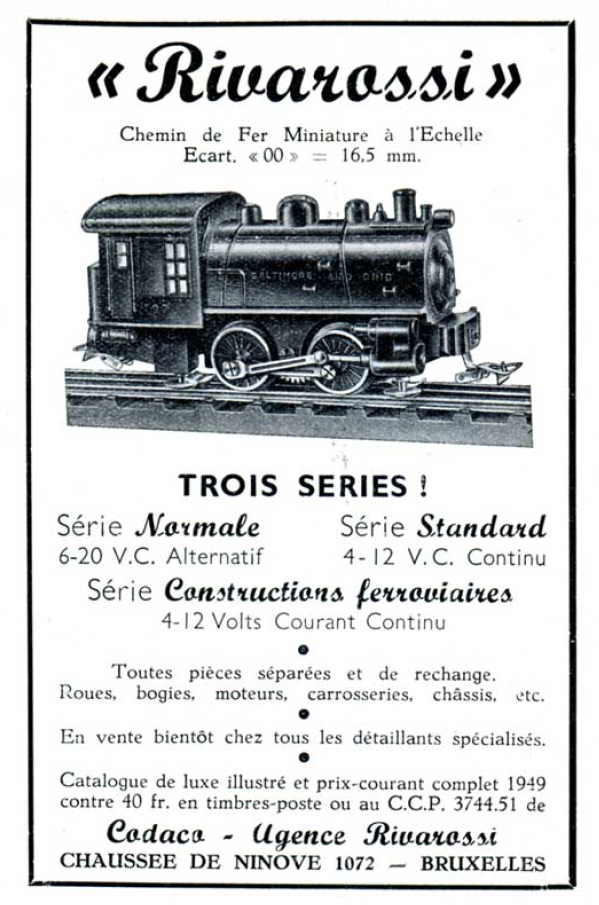 « Rivarossi »

Chemin de Fer Miniature à l'Echelle
Ecart. « 00 » = 16,5 mm.

BALTIMORE AND OHIO

TROIS SERIES !

Série Normale
6-20 V.C. Alternatif

Série Standard
4-12 V.C. Continu

Série Constructions ferroviaires
4-12 Volts Courant Continu

Toutes pièces séparées et de rechange. Roues, bogies, moteurs, carrosseries, châssis, etc.

En vente bientôt chez tous les détaillants spécialisés.

Catalogue de luxe illustré et prix-courant complet 1949 contre 40 fr. en timbres-poste ou au C.C.P. 3744.51 de

Codaco - Agence Rivarossi
CHAUSSEE DE NINOVE 1072 — BRUXELLES